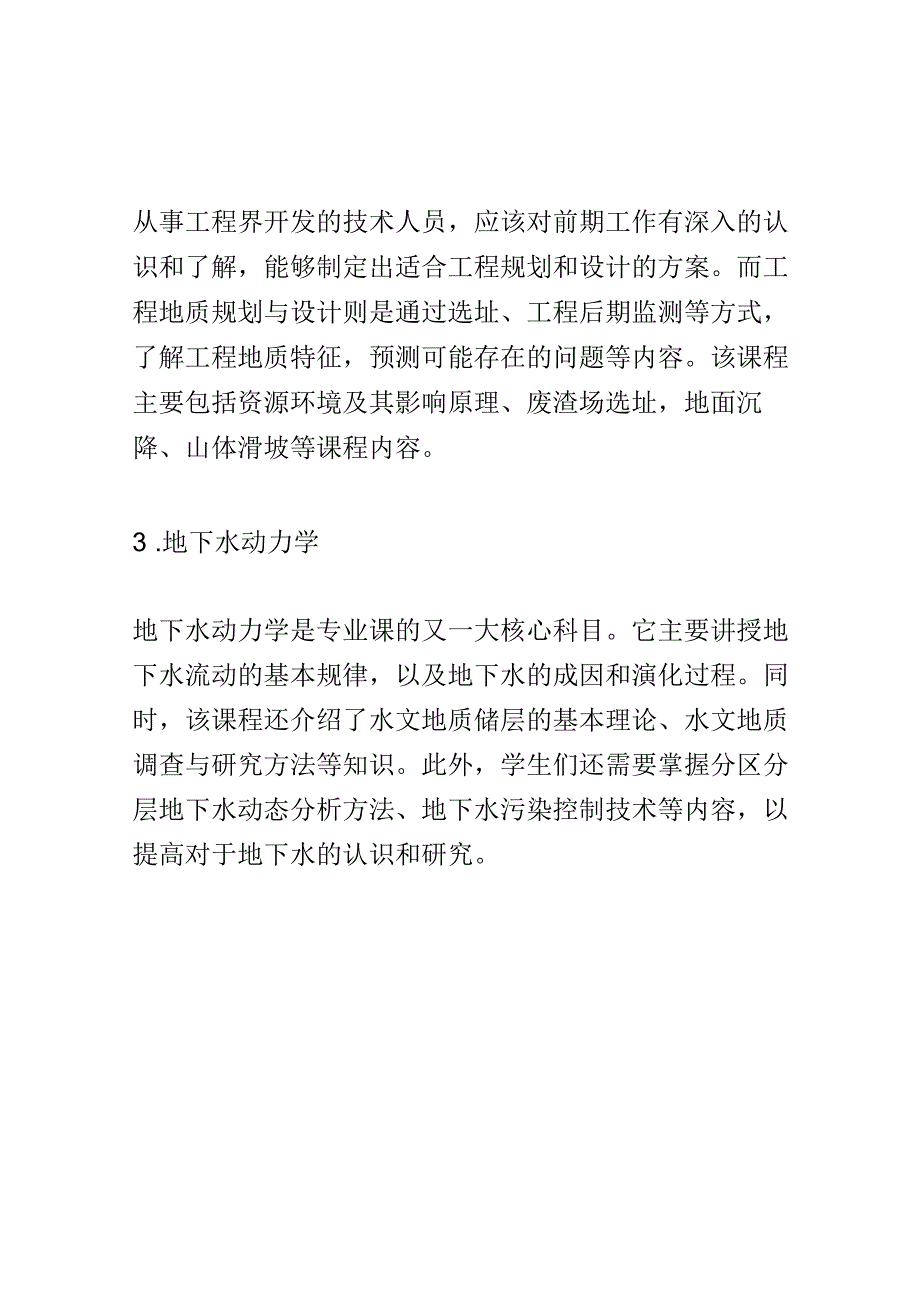 从事工程界开发的技术人员，应该对前期工作有深入的认识和了解，能够制定出适合工程规划和设计的方案。而工程地质规划与设计则是通过选址、工程后期监测等方式，了解工程地质特征，预测可能存在的问题等内容。该课程主要包括资源环境及其影响原理、废渣场选址，地面沉降、山体滑坡等课程内容。

3 .地下水动力学

地下水动力学是专业课的又一大核心科目。它主要讲授地下水流动的基本规律，以及地下水的成因和演化过程。同时，该课程还介绍了水文地质储层的基本理论、水文地质调查与研究方法等知识。此外，学生们还需要掌握分区分层地下水动态分析方法、地下水污染控制技术等内容，以提高对于地下水的认识和研究。